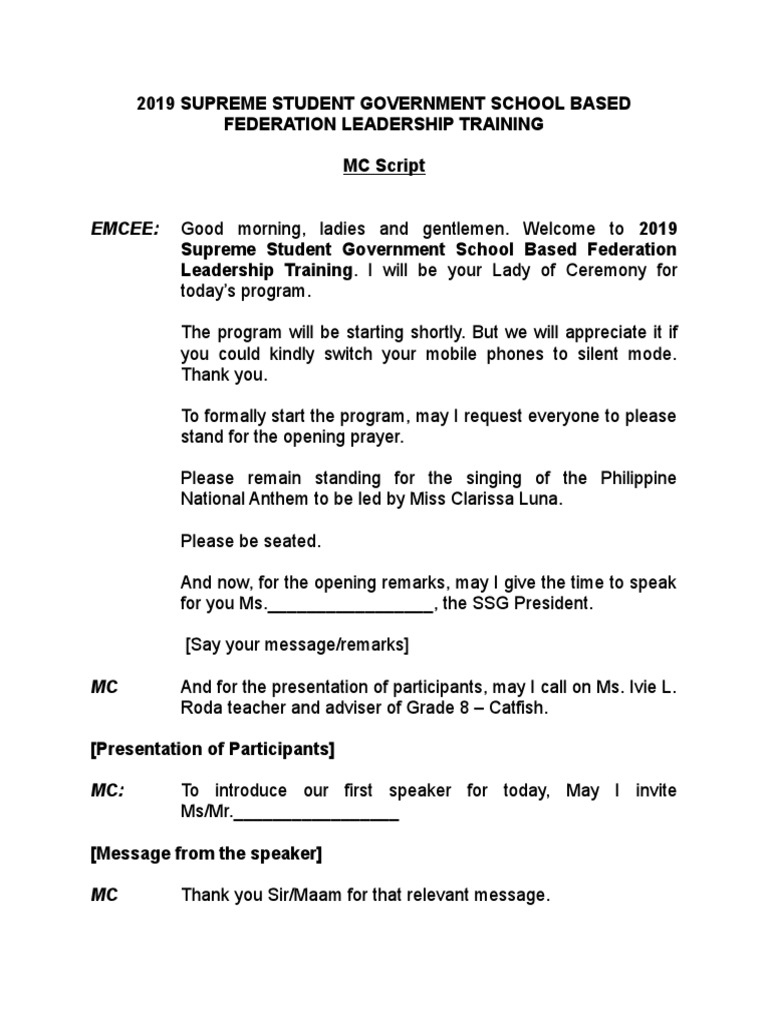 2019 SUPREME STUDENT GOVERNMENT SCHOOL BASED FEDERATION LEADERSHIP TRAINING

MC Script

EMCEE: Good morning, ladies and gentlemen. Welcome to 2019 Supreme Student Government School Based Federation Leadership Training. I will be your Lady of Ceremony for today's program.

The program will be starting shortly. But we will appreciate it if you could kindly switch your mobile phones to silent mode. Thank you.

To formally start the program, may I request everyone to please stand for the opening prayer.

Please remain standing for the singing of the Philippine National Anthem to be led by Miss Clarissa Luna.

Please be seated.

And now, for the opening remarks, may I give the time to speak for you Ms.__________________, the SSG President.

[Say your message/remarks]

MC And for the presentation of participants, may I call on Ms. Ivie L. Roda teacher and adviser of Grade 8 – Catfish.

[Presentation of Participants]

MC: To introduce our first speaker for today, May I invite Ms/Mr.__________________

[Message from the speaker]

MC Thank you Sir/Maam for that relevant message.